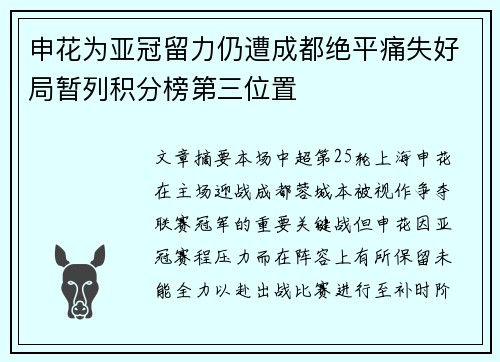 申花为亚冠留力仍遭成都绝平痛失好局暂列积分榜第三位置

文章摘要本场中超第25轮上海申花在主场迎战成都蓉城本被视作争夺联赛冠军的重要关键战但申花因亚冠赛程压力而在阵容上有所保留未能全力以赴出战比赛进行至补时阶